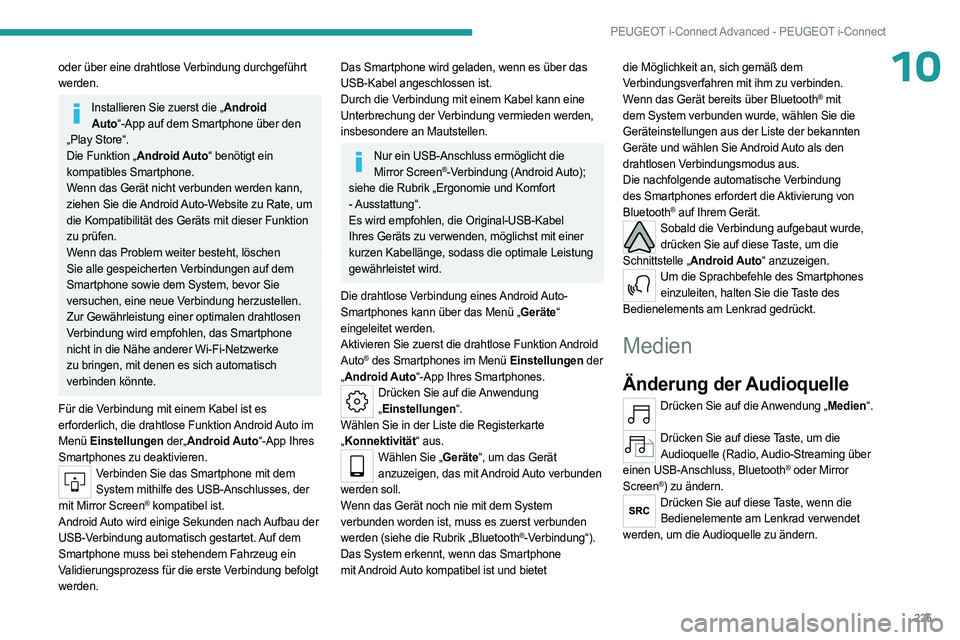 PEUGEOT i-Connect Advanced - PEUGEOT i-Connect

10

oder über eine drahtlose Verbindung durchgeführt werden.

Installieren Sie zuerst die „Android Auto“-App auf dem Smartphone über den „Play Store“.
Die Funktion „Android Auto“ benötigt ein kompatibles Smartphone.
Wenn das Gerät nicht verbunden werden kann, ziehen Sie die Android Auto-Website zu Rate, um die Kompatibilität des Geräts mit dieser Funktion zu prüfen.
Wenn das Problem weiter besteht, löschen Sie alle gespeicherten Verbindungen auf dem Smartphone sowie dem System, bevor Sie versuchen, eine neue Verbindung herzustellen.
Zur Gewährleistung einer optimalen drahtlosen Verbindung wird empfohlen, das Smartphone nicht in die Nähe anderer Wi-Fi-Netzwerke zu bringen, mit denen es sich automatisch verbinden könnte.

Für die Verbindung mit einem Kabel ist es erforderlich, die drahtlose Funktion Android Auto im Menü Einstellungen der„Android Auto“-App Ihres Smartphones zu deaktivieren.
Verbinden Sie das Smartphone mit dem System mithilfe des USB-Anschlusses, der mit Mirror Screen® kompatibel ist.
Android Auto wird einige Sekunden nach Aufbau der USB-Verbindung automatisch gestartet. Auf dem Smartphone muss bei stehendem Fahrzeug ein Validierungsprozess für die erste Verbindung befolgt werden.

Das Smartphone wird geladen, wenn es über das USB-Kabel angeschlossen ist.
Durch die Verbindung mit einem Kabel kann eine Unterbrechung der Verbindung vermieden werden, insbesondere an Mautstellen.

Nur ein USB-Anschluss ermöglicht die Mirror Screen®-Verbindung (Android Auto); siehe die Rubrik „Ergonomie und Komfort - Ausstattung“.
Es wird empfohlen, die Original-USB-Kabel Ihres Geräts zu verwenden, möglichst mit einer kurzen Kabellänge, sodass die optimale Leistung gewährleistet wird.

Die drahtlose Verbindung eines Android Auto-Smartphones kann über das Menü „Geräte“ eingeleitet werden.
Aktivieren Sie zuerst die drahtlose Funktion Android Auto® des Smartphones im Menü Einstellungen der „Android Auto“-App Ihres Smartphones.
Drücken Sie auf die Anwendung „Einstellungen“.
Wählen Sie in der Liste die Registerkarte „Konnektivität“ aus.
Wählen Sie „Geräte“, um das Gerät anzuzeigen, das mit Android Auto verbunden werden soll.
Wenn das Gerät noch nie mit dem System verbunden worden ist, muss es zuerst verbunden werden (siehe die Rubrik „Bluetooth®-Verbindung“).
Das System erkennt, wenn das Smartphone mit Android Auto kompatibel ist und bietet die Möglichkeit an, sich gemäß dem Verbindungsverfahren mit ihm zu verbinden.
Wenn das Gerät bereits über Bluetooth® mit dem System verbunden wurde, wählen Sie die Geräteinstellungen aus der Liste der bekannten Geräte und wählen Sie Android Auto als den drahtlosen Verbindungsmodus aus.
Die nachfolgende automatische Verbindung des Smartphones erfordert die Aktivierung von Bluetooth® auf Ihrem Gerät.
Sobald die Verbindung aufgebaut wurde, drücken Sie auf diese Taste, um die Schnittstelle „Android Auto“ anzuzeigen.
Um die Sprachbefehle des Smartphones einzuleiten, halten Sie die Taste des Bedienelements am Lenkrad gedrückt.

Medien

Änderung der Audioquelle

Drücken Sie auf die Anwendung „Medien“.
Drücken Sie auf diese Taste, um die Audioquelle (Radio, Audio-Streaming über einen USB-Anschluss, Bluetooth® oder Mirror Screen®) zu ändern.
SRC
Drücken Sie auf diese Taste, wenn die Bedienelemente am Lenkrad verwendet werden, um die Audioquelle zu ändern.

225

carmanualsonline.info